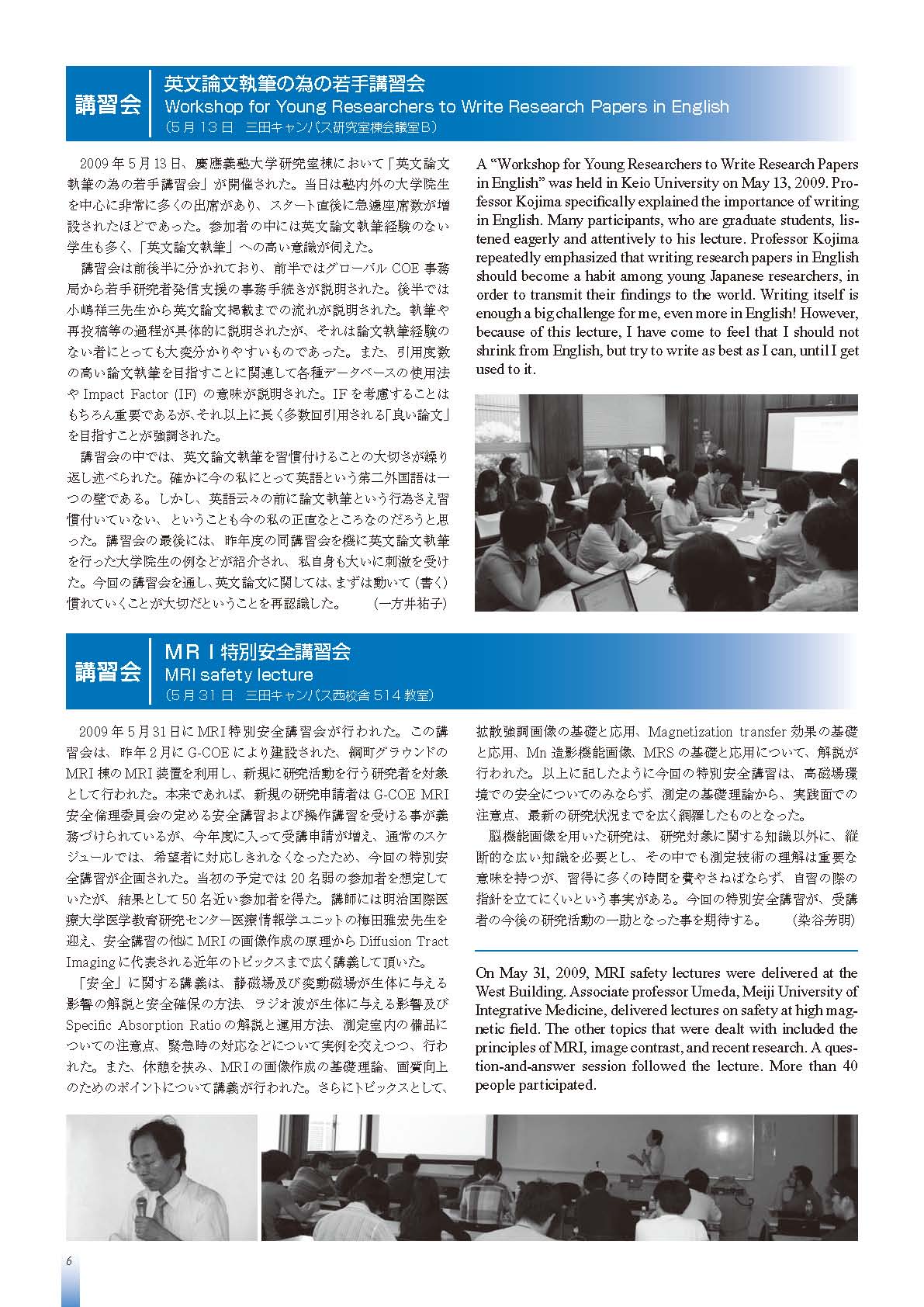 講習会

英文論文執筆の為の若手講習会
Workshop for Young Researchers to Write Research Papers in English
（5月13日　三田キャンパス研究室棟会議室B）

2009年5月13日、慶應義塾大学研究室棟において「英文論文執筆の為の若手講習会」が開催された。当日は塾内外の大学院生を中心に非常に多くの出席があり、スタート直後に急遽座席数が増設されたほどであった。参加者の中には英文論文執筆経験のない学生も多く、「英文論文執筆」への高い意識が伺えた。

講習会は前後半に分かれており、前半ではグローバルCOE事務局から若手研究者発信支援の事務手続きが説明された。後半では小嶋祥三先生から英文論文掲載までの流れが説明された。執筆や再投稿等の過程が具体的に説明されたが、それは論文執筆経験のない者にとっても大変分かりやすいものであった。また、引用度数の高い論文執筆を目指すことに関連して各種データベースの使用法やImpact Factor (IF) の意味が説明された。IFを考慮することはもちろん重要であるが、それ以上に長く多数回引用される「良い論文」を目指すことが強調された。

講習会の中では、英文論文執筆を習慣付けることの大切さが繰り返し述べられた。確かに今の私にとって英語という第二外国語は一つの壁である。しかし、英語云々の前に論文執筆という行為さえ習慣付いていない、ということも今の私の正直なところなのだろうと思った。講習会の最後には、昨年度の同講習会を機に英文論文執筆を行った大学院生の例などが紹介され、私自身も大いに刺激を受けた。今回の講習会を通し、英文論文に関しては、まずは動いて（書く）慣れていくことが大切だということを再認識した。　（一方井祐子）

A “Workshop for Young Researchers to Write Research Papers in English” was held in Keio University on May 13, 2009. Professor Kojima specifically explained the importance of writing in English. Many participants, who are graduate students, listened eagerly and attentively to his lecture. Professor Kojima repeatedly emphasized that writing research papers in English should become a habit among young Japanese researchers, in order to transmit their findings to the world. Writing itself is enough a big challenge for me, even more in English! However, because of this lecture, I have come to feel that I should not shrink from English, but try to write as best as I can, until I get used to it.

講習会

MRI特別安全講習会
MRI safety lecture
（5月31日　三田キャンパス西校舎514教室）

2009年5月31日にMRI特別安全講習会が行われた。この講習会は、昨年2月にG-COEにより建設された、綱町グラウンドのMRI棟のMRI装置を利用し、新規に研究活動を行う研究者を対象として行われた。本来であれば、新規の研究申請者はG-COE MRI安全倫理委員会の定める安全講習および操作講習を受ける事が義務づけられているが、今年度に入って受講申請が増え、通常のスケジュールでは、希望者に対応しきれなくなったため、今回の特別安全講習が企画された。当初の予定では20名弱の参加者を想定していたが、結果として50名近い参加者を得た。講師には明治国際医療大学医学教育研究センター医療情報学ユニットの梅田雅宏先生を迎え、安全講習の他にMRIの画像作成の原理からDiffusion Tract Imagingに代表される近年のトピックスまで広く講義して頂いた。

「安全」に関する講義は、静磁場及び変動磁場が生体に与える影響の解説と安全確保の方法、ラジオ波が生体に与える影響及びSpecific Absorption Ratioの解説と運用方法、測定室内の備品についての注意点、緊急時の対応などについて実例を交えつつ、行われた。また、休憩を挟み、MRIの画像作成の基礎理論、画質向上のためのポイントについて講義が行われた。さらにトピックスとして、拡散強調画像の基礎と応用、Magnetization transfer効果の基礎と応用、Mn造影機能画像、MRSの基礎と応用について、解説が行われた。以上に記したように今回の特別安全講習は、高磁場環境での安全についてのみならず、測定の基礎理論から、実践面での注意点、最新の研究状況までを広く網羅したものとなった。

脳機能画像を用いた研究は、研究対象に関する知識以外に、縦断的な広い知識を必要とし、その中でも測定技術の理解は重要な意味を持つが、習得に多くの時間を費やさねばならず、自習の際の指針を立てにくいという事実がある。今回の特別安全講習が、受講者の今後の研究活動の一助となった事を期待する。　（染谷芳明）

On May 31, 2009, MRI safety lectures were delivered at the West Building. Associate professor Umeda, Meiji University of Integrative Medicine, delivered lectures on safety at high magnetic field. The other topics that were dealt with included the principles of MRI, image contrast, and recent research. A question-and-answer session followed the lecture. More than 40 people participated.

6